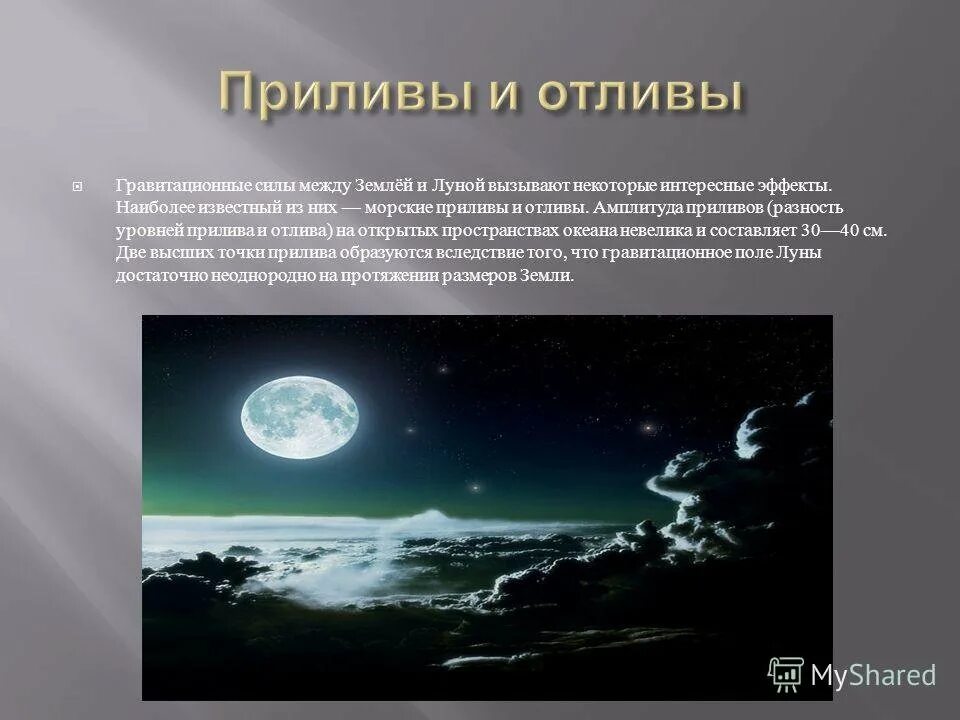 Приливы и отливы

Гравитационные силы между Землёй и Луной вызывают некоторые интересные эффекты. Наиболее известный из них — морские приливы и отливы. Амплитуда приливов (разность уровней прилива и отлива) на открытых пространствах океана невелика и составляет 30—40 см. Две высших точки прилива образуются вследствие того, что гравитационное поле Луны достаточно неоднородно на протяжении размеров Земли.

MyShared